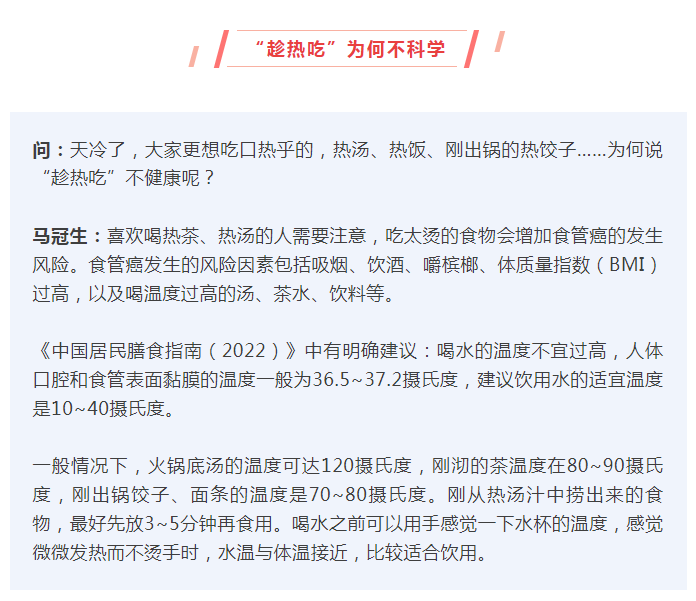 “趁热吃”为何不科学

问：天冷了，大家更想吃口热乎的，热汤、热饭、刚出锅的热饺子……为何说“趁热吃”不健康呢？

马冠生：喜欢喝热茶、热汤的人需要注意，吃太烫的食物会增加食管癌的发生风险。食管癌发生的风险因素包括吸烟、饮酒、嚼槟榔、体质量指数（BMI）过高，以及喝温度过高的汤、茶水、饮料等。

《中国居民膳食指南（2022）》中有明确建议：喝水的温度不宜过高，人体口腔和食管表面黏膜的温度一般为36.5~37.2摄氏度，建议饮用水的适宜温度是10~40摄氏度。

一般情况下，火锅底汤的温度可达120摄氏度，刚沏的茶温度在80~90摄氏度，刚出锅饺子、面条的温度是70~80摄氏度。刚从热汤汁中捞出来的食物，最好先放3~5分钟再食用。喝水之前可以用手感觉一下水杯的温度，感觉微微发热而不烫手时，水温与体温接近，比较适合饮用。